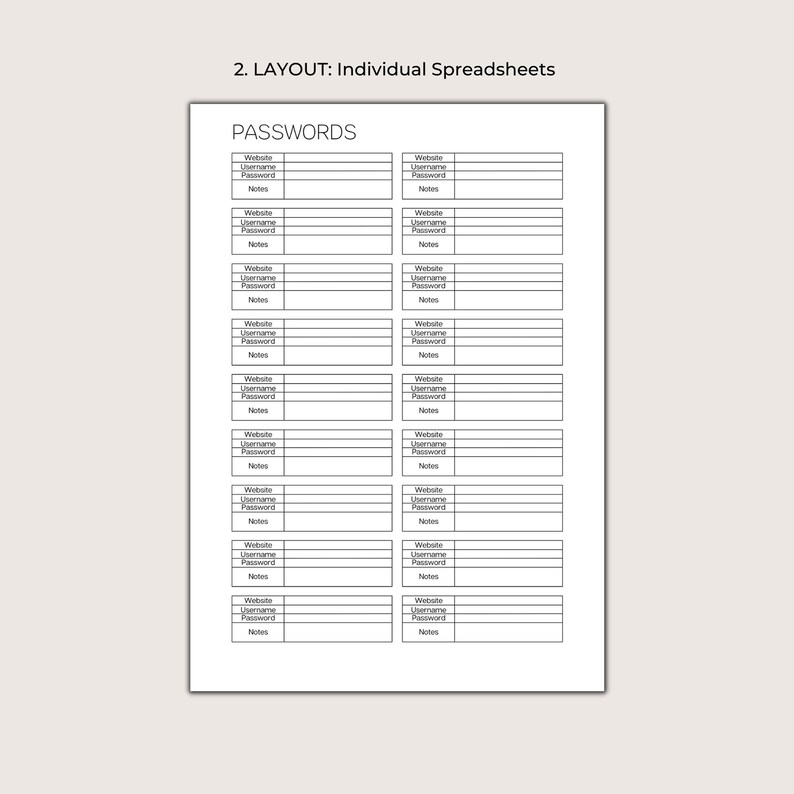 2. LAYOUT: Individual Spreadsheets

PASSWORDS

| Website | |
|---|---|
| Username | |
| Password | |
| Notes | |

| Website | |
|---|---|
| Username | |
| Password | |
| Notes | |

| Website | |
|---|---|
| Username | |
| Password | |
| Notes | |

| Website | |
|---|---|
| Username | |
| Password | |
| Notes | |

| Website | |
|---|---|
| Username | |
| Password | |
| Notes | |

| Website | |
|---|---|
| Username | |
| Password | |
| Notes | |

| Website | |
|---|---|
| Username | |
| Password | |
| Notes | |

| Website | |
|---|---|
| Username | |
| Password | |
| Notes | |

| Website | |
|---|---|
| Username | |
| Password | |
| Notes | |

| Website | |
|---|---|
| Username | |
| Password | |
| Notes | |

| Website | |
|---|---|
| Username | |
| Password | |
| Notes | |

| Website | |
|---|---|
| Username | |
| Password | |
| Notes | |

| Website | |
|---|---|
| Username | |
| Password | |
| Notes | |

| Website | |
|---|---|
| Username | |
| Password | |
| Notes | |

| Website | |
|---|---|
| Username | |
| Password | |
| Notes | |

| Website | |
|---|---|
| Username | |
| Password | |
| Notes | |

| Website | |
|---|---|
| Username | |
| Password | |
| Notes | |

| Website | |
|---|---|
| Username | |
| Password | |
| Notes | |